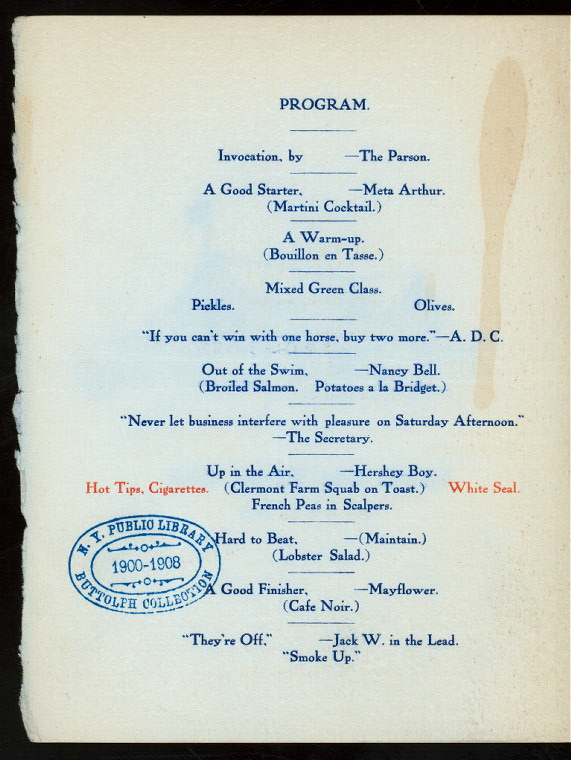 PROGRAM.

Invocation, by —The Parson.

A Good Starter, —Meta Arthur.
(Martini Cocktail.)

A Warm-up.
(Bouillon en Tasse.)

Mixed Green Class.
Pickles. Olives.

"If you can't win with one horse, buy two more."—A. D. C.

Out of the Swim, —Nancy Bell.
(Broiled Salmon. Potatoes a la Bridget.)

"Never let business interfere with pleasure on Saturday Afternoon."
—The Secretary.

Up in the Air, —Hershey Boy.
Hot Tips, Cigarettes. (Clermont Farm Squab on Toast.) White Seal.
French Peas in Scalpers.

Hard to Beat, —(Maintain.)
(Lobster Salad.)

A Good Finisher, —Mayflower.
(Cafe Noir.)

"They're Off," —Jack W. in the Lead.
"Smoke Up."

N. Y. PUBLIC LIBRARY
1900-1908
BUTTOLPH COLLECTION